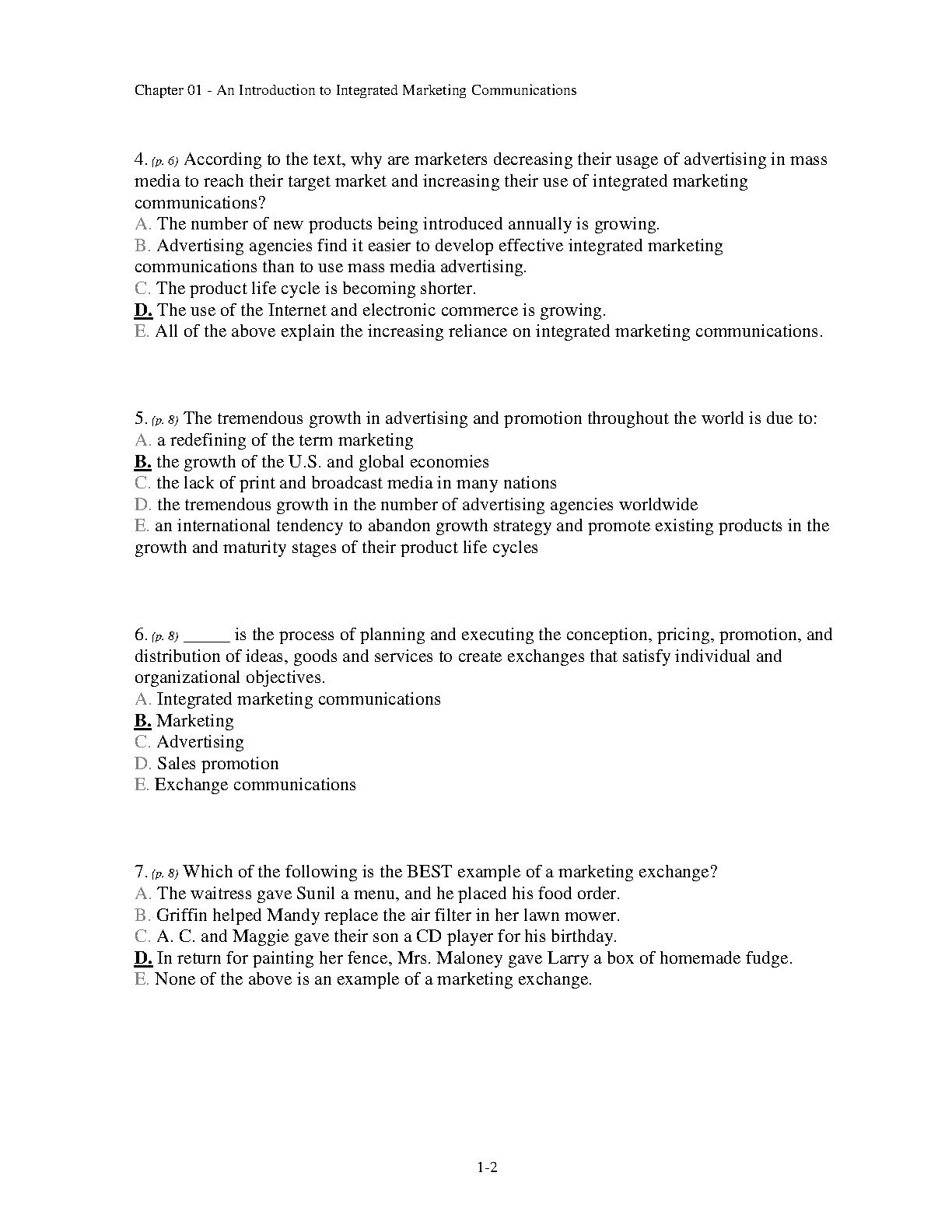 Chapter 01 - An Introduction to Integrated Marketing Communications

4. (p. 6) According to the text, why are marketers decreasing their usage of advertising in mass media to reach their target market and increasing their use of integrated marketing communications?
A. The number of new products being introduced annually is growing.
B. Advertising agencies find it easier to develop effective integrated marketing communications than to use mass media advertising.
C. The product life cycle is becoming shorter.
D. The use of the Internet and electronic commerce is growing.
E. All of the above explain the increasing reliance on integrated marketing communications.

5. (p. 8) The tremendous growth in advertising and promotion throughout the world is due to:
A. a redefining of the term marketing
B. the growth of the U.S. and global economies
C. the lack of print and broadcast media in many nations
D. the tremendous growth in the number of advertising agencies worldwide
E. an international tendency to abandon growth strategy and promote existing products in the growth and maturity stages of their product life cycles

6. (p. 8) _____ is the process of planning and executing the conception, pricing, promotion, and distribution of ideas, goods and services to create exchanges that satisfy individual and organizational objectives.
A. Integrated marketing communications
B. Marketing
C. Advertising
D. Sales promotion
E. Exchange communications

7. (p. 8) Which of the following is the BEST example of a marketing exchange?
A. The waitress gave Sunil a menu, and he placed his food order.
B. Griffin helped Mandy replace the air filter in her lawn mower.
C. A. C. and Maggie gave their son a CD player for his birthday.
D. In return for painting her fence, Mrs. Maloney gave Larry a box of homemade fudge.
E. None of the above is an example of a marketing exchange.

1-2